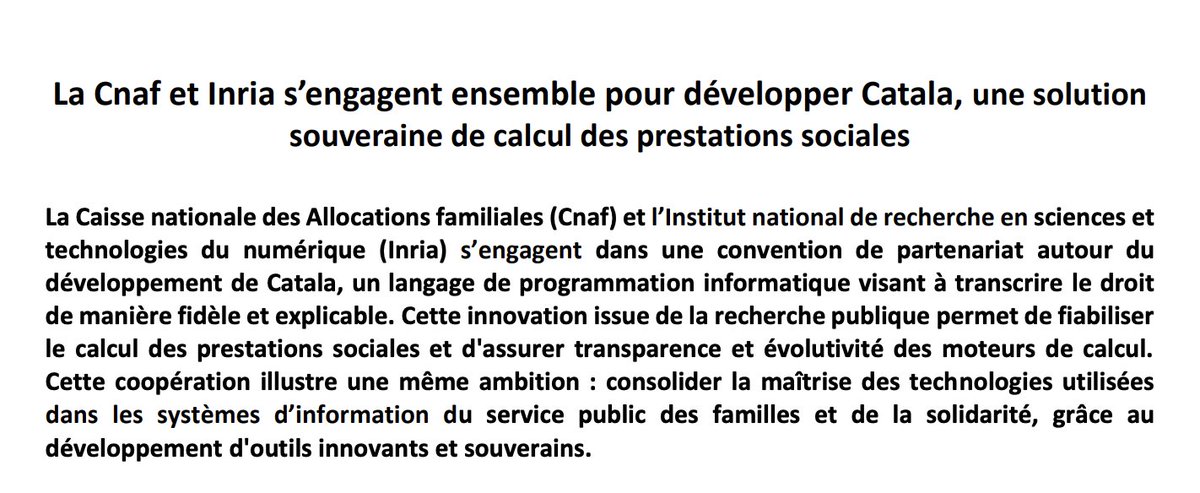 La Cnaf et Inria s’engagent ensemble pour développer Catala, une solution souveraine de calcul des prestations sociales

La Caisse nationale des Allocations familiales (Cnaf) et l’Institut national de recherche en sciences et technologies du numérique (Inria) s’engagent dans une convention de partenariat autour du développement de Catala, un langage de programmation informatique visant à transcrire le droit de manière fidèle et explicable. Cette innovation issue de la recherche publique permet de fiabiliser le calcul des prestations sociales et d'assurer transparence et évolutivité des moteurs de calcul. Cette coopération illustre une même ambition : consolider la maîtrise des technologies utilisées dans les systèmes d’information du service public des familles et de la solidarité, grâce au développement d'outils innovants et souverains.